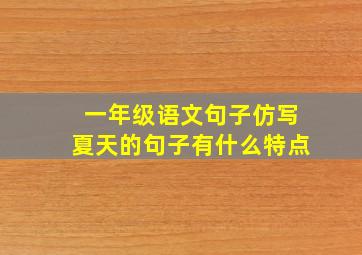 一年级语文句子仿写
夏天的句子有什么特点